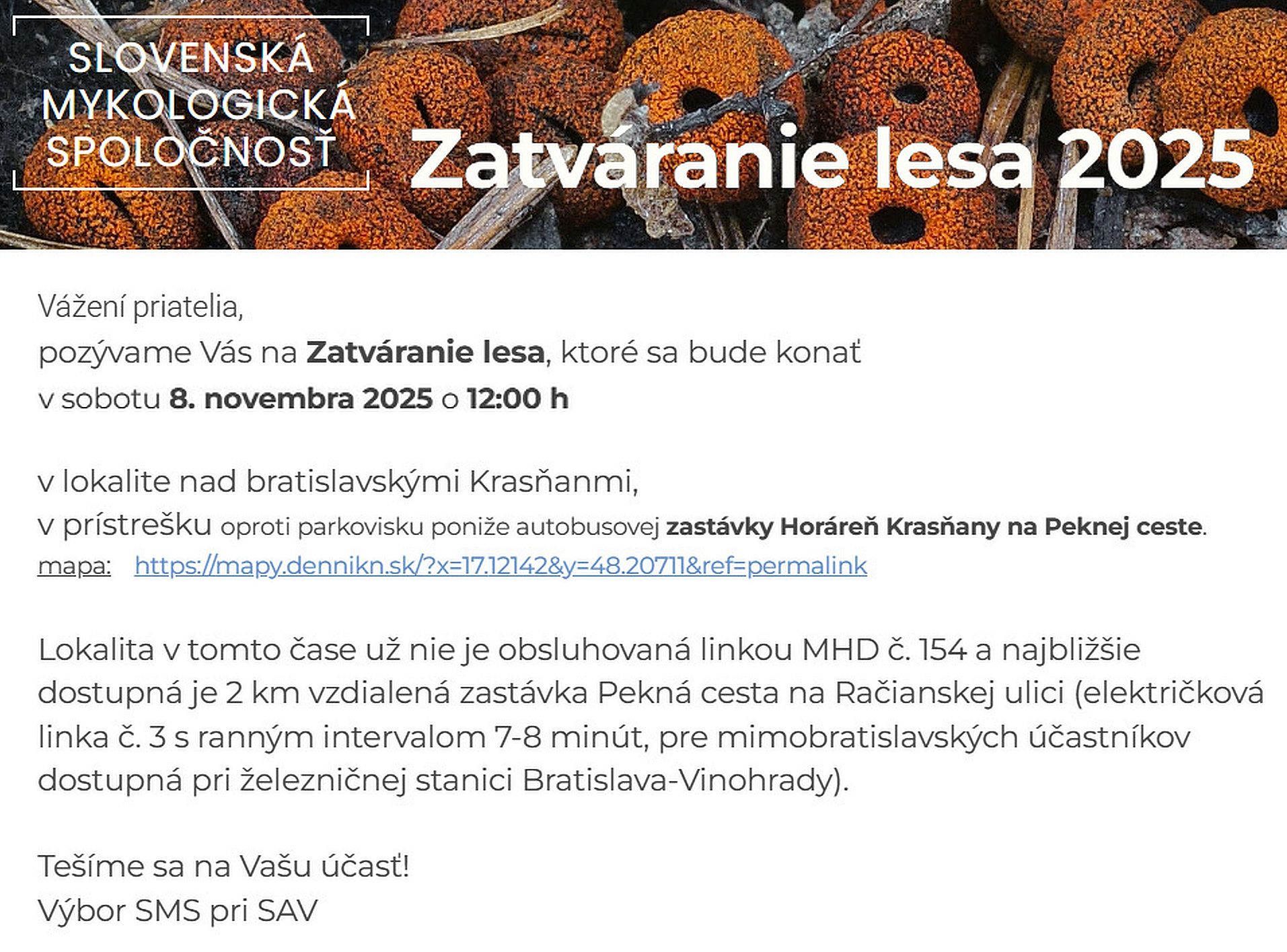 SLOVENSKÁ MYKOLOGICKÁ SPOLOČNOSŤ

Zatváranie lesa 2025

Vážení priatelia,
pozývame Vás na Zatváranie lesa, ktoré sa bude konať
v sobotu 8. novembra 2025 o 12:00 h

v lokalite nad bratislavskými Krasňanmi,
v prístrešku oproti parkovisku poniže autobusovej zastávky Horáreň Krasňany na Peknej ceste.
mapa: https://mapy.dennikn.sk/?x=17.12142&y=48.20711&ref=permalink

Lokalita v tomto čase už nie je obsluhovaná linkou MHD č. 154 a najbližšie dostupná je 2 km vzdialená zastávka Pekná cesta na Račianskej ulici (električková linka č. 3 s ranným intervalom 7-8 minút, pre mimobratislavských účastníkov dostupná pri železničnej stanici Bratislava-Vinohrady).

Tešíme sa na Vašu účasť!
Výbor SMS pri SAV